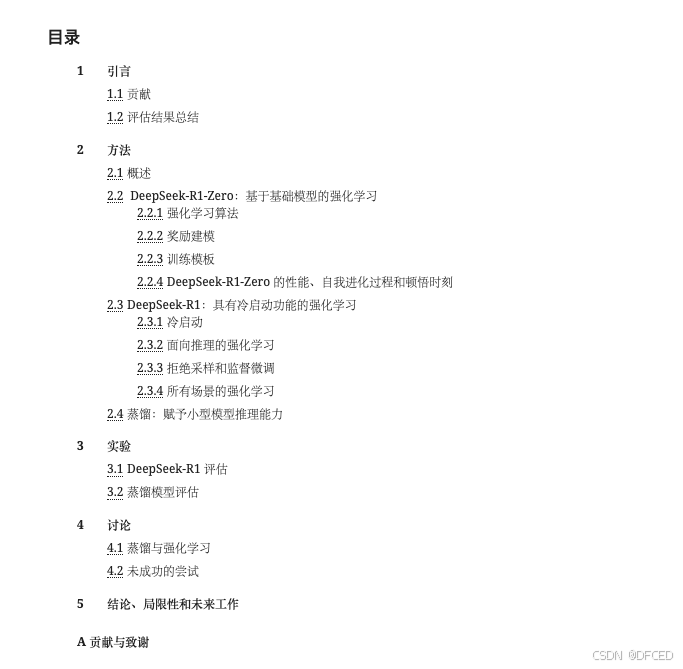 目录

1 引言

1.1 贡献

1.2 评估结果总结

2 方法

2.1 概述

2.2 DeepSeek-R1-Zero：基于基础模型的强化学习

2.2.1 强化学习算法

2.2.2 奖励建模

2.2.3 训练模板

2.2.4 DeepSeek-R1-Zero 的性能、自我进化过程和顿悟时刻

2.3 DeepSeek-R1：具有冷启动功能的强化学习

2.3.1 冷启动

2.3.2 面向推理的强化学习

2.3.3 拒绝采样和监督微调

2.3.4 所有场景的强化学习

2.4 蒸馏：赋予小型模型推理能力

3 实验

3.1 DeepSeek-R1 评估

3.2 蒸馏模型评估

4 讨论

4.1 蒸馏与强化学习

4.2 未成功的尝试

5 结论、局限性和未来工作

A 贡献与致谢

CSDN @DFCED